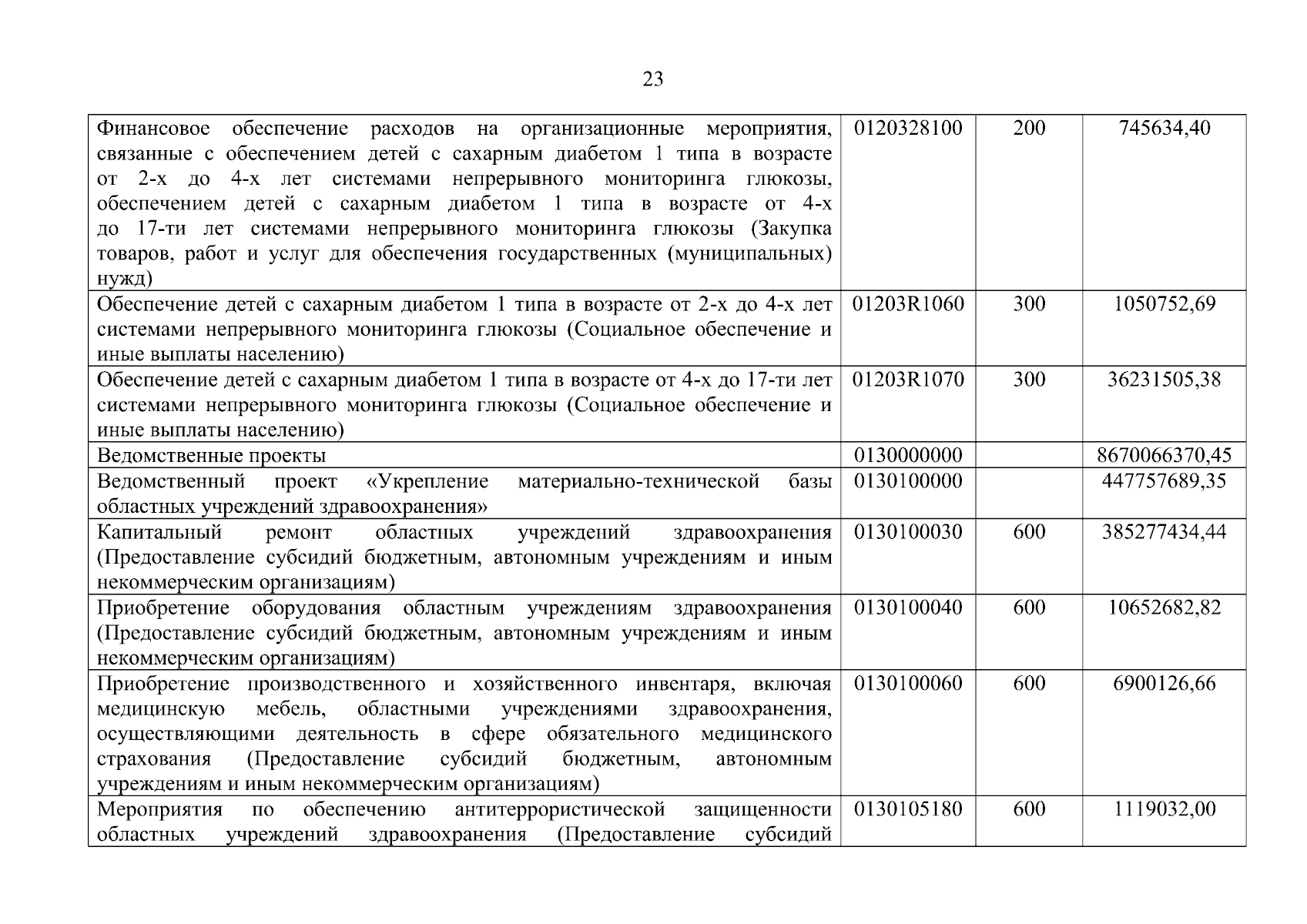 23

| | | | |
|---|---|---|---|
| Финансовое обеспечение расходов на организационные мероприятия, связанные с обеспечением детей с сахарным диабетом 1 типа в возрасте от 2-х до 4-х лет системами непрерывного мониторинга глюкозы, обеспечением детей с сахарным диабетом 1 типа в возрасте от 4-х до 17-ти лет системами непрерывного мониторинга глюкозы (Закупка товаров, работ и услуг для обеспечения государственных (муниципальных) нужд) | 0120328100 | 200 | 745634,40 |
| Обеспечение детей с сахарным диабетом 1 типа в возрасте от 2-х до 4-х лет системами непрерывного мониторинга глюкозы (Социальное обеспечение и иные выплаты населению) | 01203R1060 | 300 | 1050752,69 |
| Обеспечение детей с сахарным диабетом 1 типа в возрасте от 4-х до 17-ти лет системами непрерывного мониторинга глюкозы (Социальное обеспечение и иные выплаты населению) | 01203R1070 | 300 | 36231505,38 |
| Ведомственные проекты | 0130000000 | | 8670066370,45 |
| Ведомственный проект «Укрепление материально-технической базы областных учреждений здравоохранения» | 0130100000 | | 447757689,35 |
| Капитальный ремонт областных учреждений здравоохранения (Предоставление субсидий бюджетным, автономным учреждениям и иным некоммерческим организациям) | 0130100030 | 600 | 385277434,44 |
| Приобретение оборудования областным учреждениям здравоохранения (Предоставление субсидий бюджетным, автономным учреждениям и иным некоммерческим организациям) | 0130100040 | 600 | 10652682,82 |
| Приобретение производственного и хозяйственного инвентаря, включая медицинскую мебель, областными учреждениями здравоохранения, осуществляющими деятельность в сфере обязательного медицинского страхования (Предоставление субсидий бюджетным, автономным учреждениям и иным некоммерческим организациям) | 0130100060 | 600 | 6900126,66 |
| Мероприятия по обеспечению антитеррористической защищенности областных учреждений здравоохранения (Предоставление субсидий | 0130105180 | 600 | 1119032,00 |